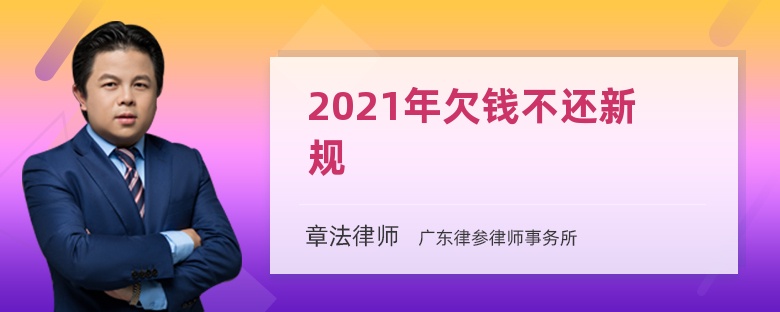 2021年欠钱不还新规

章法律师 广东律参律师事务所